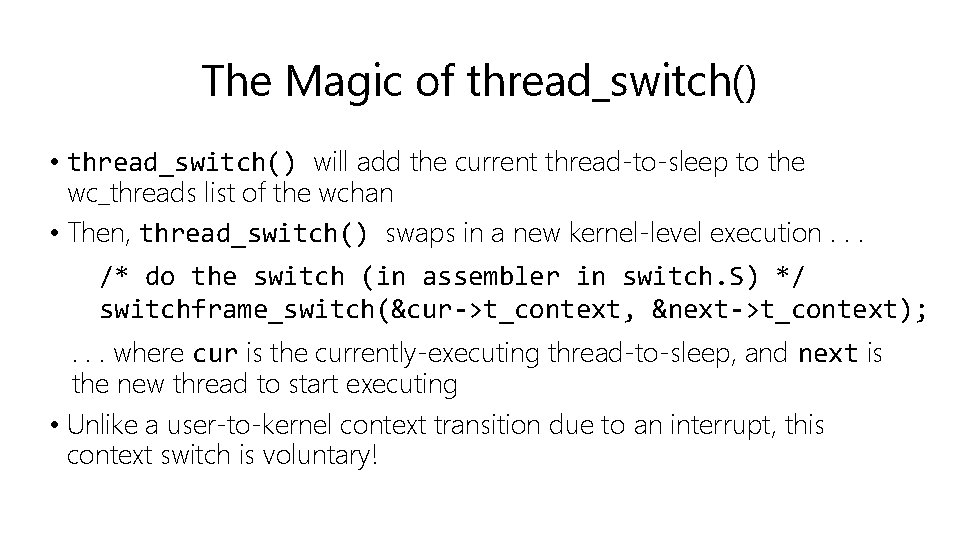 The Magic of thread_switch()

• thread_switch() will add the current thread-to-sleep to the wc_threads list of the wchan

• Then, thread_switch() swaps in a new kernel-level execution . . .

/* do the switch (in assembler in switch.S) */
switchframe_switch(&cur->t_context, &next->t_context);

. . . where cur is the currently-executing thread-to-sleep, and next is the new thread to start executing

• Unlike a user-to-kernel context transition due to an interrupt, this context switch is voluntary!